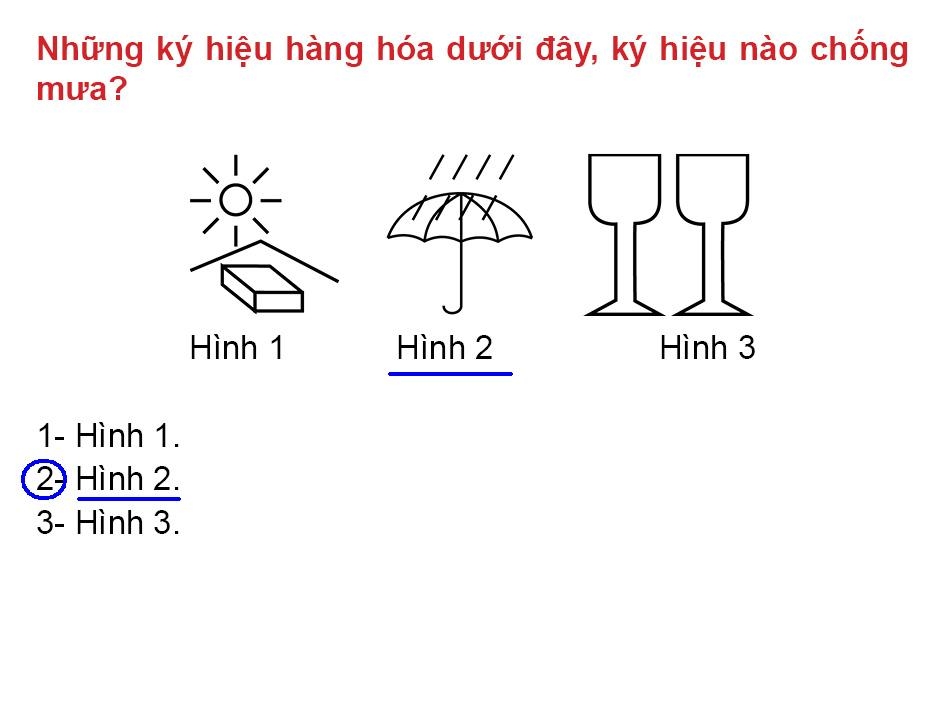 Những ký hiệu hàng hóa dưới đây, ký hiệu nào chống mưa?

Hình 1 Hình 2 Hình 3

1- Hình 1.
2- Hình 2.
3- Hình 3.